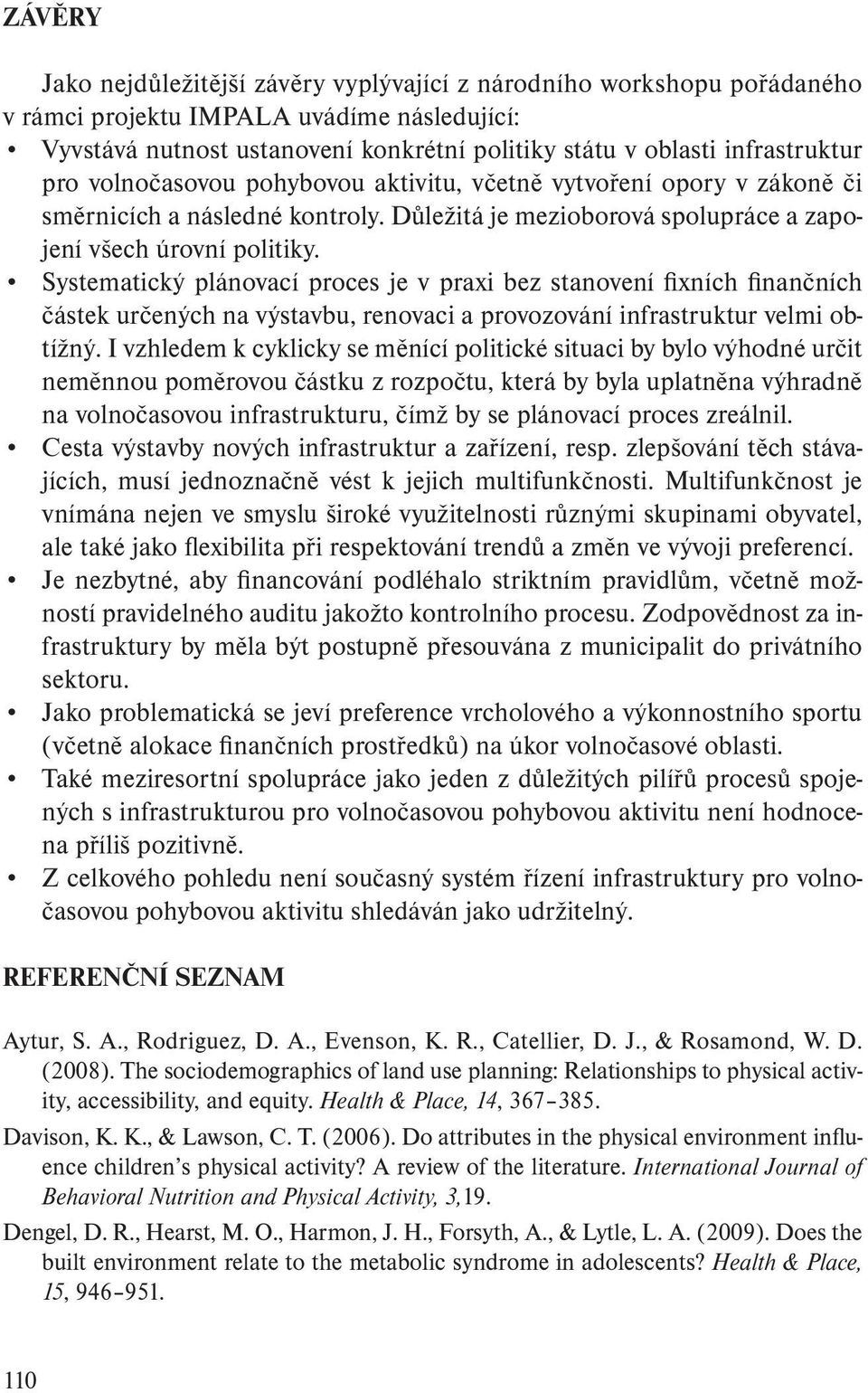 ZÁVĚRY

Jako nejdůležitější závěry vyplývající z národního workshopu pořádaného v rámci projektu IMPALA uvádíme následující:

• Vyvstává nutnost ustanovení konkrétní politiky státu v oblasti infrastruktur pro volnočasovou pohybovou aktivitu, včetně vytvoření opory v zákoně či směrnicích a následné kontroly. Důležitá je mezioborová spolupráce a zapojení všech úrovní politiky.
• Systematický plánovací proces je v praxi bez stanovení fixních finančních částek určených na výstavbu, renovaci a provozování infrastruktur velmi obtížný. I vzhledem k cyklicky se měnící politické situaci by bylo výhodné určit neměnnou poměrovou částku z rozpočtu, která by byla uplatněna výhradně na volnočasovou infrastrukturu, čímž by se plánovací proces zreálnil.
• Cesta výstavby nových infrastruktur a zařízení, resp. zlepšování těch stávajících, musí jednoznačně vést k jejich multifunkčnosti. Multifunkčnost je vnímána nejen ve smyslu široké využitelnosti různými skupinami obyvatel, ale také jako flexibilita při respektování trendů a změn ve vývoji preferencí.
• Je nezbytné, aby financování podléhalo striktním pravidlům, včetně možností pravidelného auditu jakožto kontrolního procesu. Zodpovědnost za infrastruktury by měla být postupně přesouvána z municipalit do privátního sektoru.
• Jako problematická se jeví preference vrcholového a výkonnostního sportu (včetně alokace finančních prostředků) na úkor volnočasové oblasti.
• Také meziresortní spolupráce jako jeden z důležitých pilířů procesů spojených s infrastrukturou pro volnočasovou pohybovou aktivitu není hodnocena příliš pozitivně.
• Z celkového pohledu není současný systém řízení infrastruktury pro volnočasovou pohybovou aktivitu shledáván jako udržitelný.

REFERENČNÍ SEZNAM

Aytur, S. A., Rodriguez, D. A., Evenson, K. R., Catellier, D. J., & Rosamond, W. D. (2008). The sociodemographics of land use planning: Relationships to physical activity, accessibility, and equity. Health & Place, 14, 367–385.

Davison, K. K., & Lawson, C. T. (2006). Do attributes in the physical environment influence children's physical activity? A review of the literature. International Journal of Behavioral Nutrition and Physical Activity, 3,19.

Dengel, D. R., Hearst, M. O., Harmon, J. H., Forsyth, A., & Lytle, L. A. (2009). Does the built environment relate to the metabolic syndrome in adolescents? Health & Place, 15, 946–951.

110